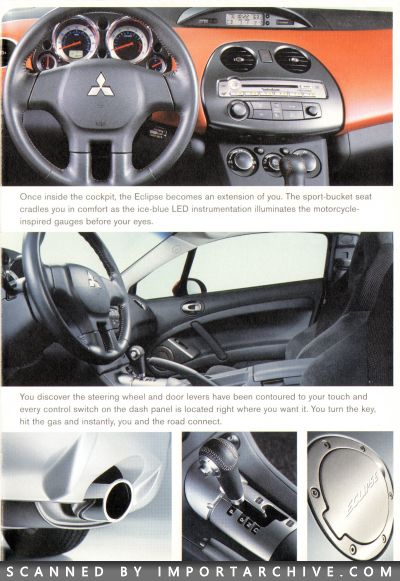 Once inside the cockpit, the Eclipse becomes an extension of you. The sport-bucket seat cradles you in comfort as the ice-blue LED instrumentation illuminates the motorcycle-inspired gauges before your eyes.

You discover the steering wheel and door levers have been contoured to your touch and every control switch on the dash panel is located right where you want it. You turn the key, hit the gas and instantly, you and the road connect.

ECLIPSE

SCANNED BY IMPORTARCHIVE.COM